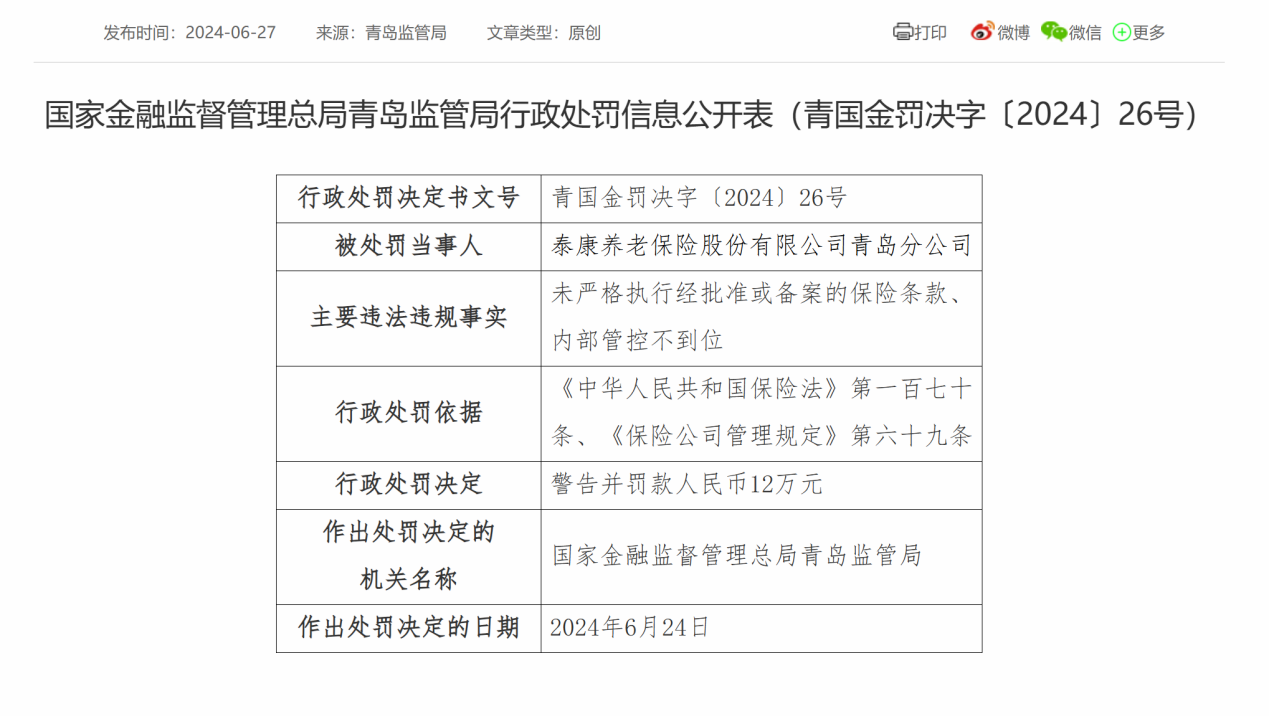 发布时间：2024-06-27　来源：青岛监管局　文章类型：原创　打印　微博　微信　更多

国家金融监督管理总局青岛监管局行政处罚信息公开表（青国金罚决字〔2024〕26号）

| 行政处罚决定书文号 | 青国金罚决字〔2024〕26号 |
|---|---|
| 被处罚当事人 | 泰康养老保险股份有限公司青岛分公司 |
| 主要违法违规事实 | 未严格执行经批准或备案的保险条款、内部管控不到位 |
| 行政处罚依据 | 《中华人民共和国保险法》第一百七十条、《保险公司管理规定》第六十九条 |
| 行政处罚决定 | 警告并罚款人民币12万元 |
| 作出处罚决定的机关名称 | 国家金融监督管理总局青岛监管局 |
| 作出处罚决定的日期 | 2024年6月24日 |